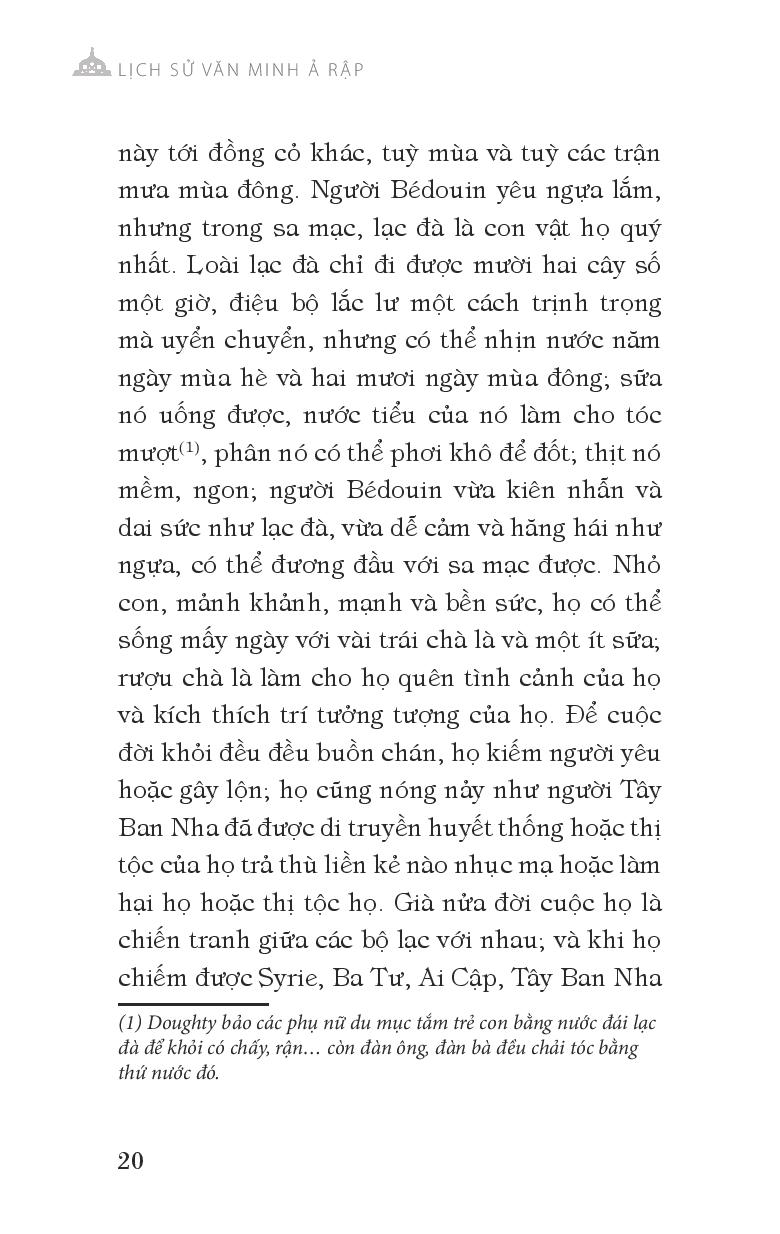 LỊCH SỬ VĂN MINH Ả RẬP

này tới đồng cỏ khác, tuỳ mùa và tuỳ các trận mưa mùa đông. Người Bédouin yêu ngựa lắm, nhưng trong sa mạc, lạc đà là con vật họ quý nhất. Loài lạc đà chỉ đi được mười hai cây số một giờ, điệu bộ lắc lư một cách trịnh trọng mà uyển chuyển, nhưng có thể nhịn nước năm ngày mùa hè và hai mươi ngày mùa đông; sữa nó uống được, nước tiểu của nó làm cho tóc mượt$^{(1)}$, phân nó có thể phơi khô để đốt; thịt nó mềm, ngon; người Bédouin vừa kiên nhẫn và dai sức như lạc đà, vừa dễ cảm và hăng hái như ngựa, có thể đương đầu với sa mạc được. Nhỏ con, mảnh khảnh, mạnh và bền sức, họ có thể sống mấy ngày với vài trái chà là và một ít sữa; rượu chà là làm cho họ quên tình cảnh của họ và kích thích trí tưởng tượng của họ. Để cuộc đời khỏi đều đều buồn chán, họ kiếm người yêu hoặc gây lộn; họ cũng nóng nảy như người Tây Ban Nha đã được di truyền huyết thống hoặc thị tộc của họ trả thù liền kẻ nào nhục mạ hoặc làm hại họ hoặc thị tộc họ. Già nửa đời cuộc họ là chiến tranh giữa các bộ lạc với nhau; và khi họ chiếm được Syrie, Ba Tư, Ai Cập, Tây Ban Nha

(1) Doughty bảo các phụ nữ du mục tắm trẻ con bằng nước đái lạc đà để khỏi có chấy, rận... còn đàn ông, đàn bà đều chải tóc bằng thứ nước đó.

20